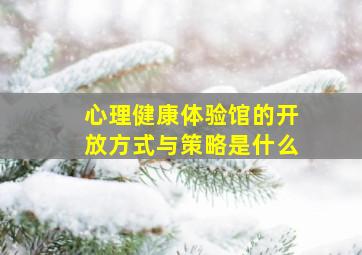 心理健康体验馆的开放方式与策略是什么